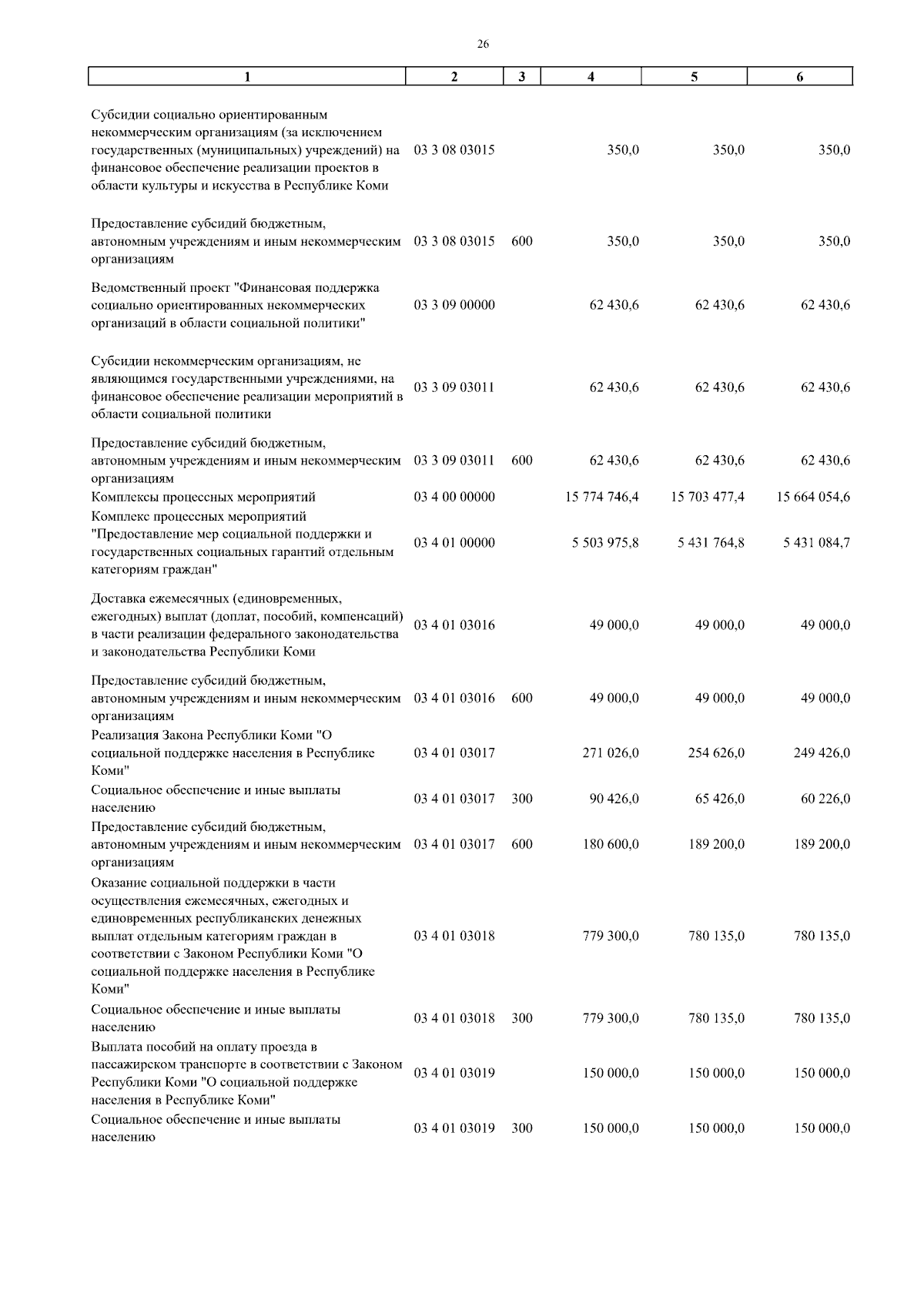 26

| 1 | 2 | 3 | 4 | 5 | 6 |
|---|---|---|---|---|---|
| Субсидии социально ориентированным некоммерческим организациям (за исключением государственных (муниципальных) учреждений) на финансовое обеспечение реализации проектов в области культуры и искусства в Республике Коми | 03 3 08 03015 | | 350,0 | 350,0 | 350,0 |
| Предоставление субсидий бюджетным, автономным учреждениям и иным некоммерческим организациям | 03 3 08 03015 | 600 | 350,0 | 350,0 | 350,0 |
| Ведомственный проект "Финансовая поддержка социально ориентированных некоммерческих организаций в области социальной политики" | 03 3 09 00000 | | 62 430,6 | 62 430,6 | 62 430,6 |
| Субсидии некоммерческим организациям, не являющимся государственными учреждениями, на финансовое обеспечение реализации мероприятий в области социальной политики | 03 3 09 03011 | | 62 430,6 | 62 430,6 | 62 430,6 |
| Предоставление субсидий бюджетным, автономным учреждениям и иным некоммерческим организациям | 03 3 09 03011 | 600 | 62 430,6 | 62 430,6 | 62 430,6 |
| Комплексы процессных мероприятий | 03 4 00 00000 | | 15 774 746,4 | 15 703 477,4 | 15 664 054,6 |
| Комплекс процессных мероприятий "Предоставление мер социальной поддержки и государственных социальных гарантий отдельным категориям граждан" | 03 4 01 00000 | | 5 503 975,8 | 5 431 764,8 | 5 431 084,7 |
| Доставка ежемесячных (единовременных, ежегодных) выплат (доплат, пособий, компенсаций) в части реализации федерального законодательства и законодательства Республики Коми | 03 4 01 03016 | | 49 000,0 | 49 000,0 | 49 000,0 |
| Предоставление субсидий бюджетным, автономным учреждениям и иным некоммерческим организациям | 03 4 01 03016 | 600 | 49 000,0 | 49 000,0 | 49 000,0 |
| Реализация Закона Республики Коми "О социальной поддержке населения в Республике Коми" | 03 4 01 03017 | | 271 026,0 | 254 626,0 | 249 426,0 |
| Социальное обеспечение и иные выплаты населению | 03 4 01 03017 | 300 | 90 426,0 | 65 426,0 | 60 226,0 |
| Предоставление субсидий бюджетным, автономным учреждениям и иным некоммерческим организациям | 03 4 01 03017 | 600 | 180 600,0 | 189 200,0 | 189 200,0 |
| Оказание социальной поддержки в части осуществления ежемесячных, ежегодных и единовременных республиканских денежных выплат отдельным категориям граждан в соответствии с Законом Республики Коми "О социальной поддержке населения в Республике Коми" | 03 4 01 03018 | | 779 300,0 | 780 135,0 | 780 135,0 |
| Социальное обеспечение и иные выплаты населению | 03 4 01 03018 | 300 | 779 300,0 | 780 135,0 | 780 135,0 |
| Выплата пособий на оплату проезда в пассажирском транспорте в соответствии с Законом Республики Коми "О социальной поддержке населения в Республике Коми" | 03 4 01 03019 | | 150 000,0 | 150 000,0 | 150 000,0 |
| Социальное обеспечение и иные выплаты населению | 03 4 01 03019 | 300 | 150 000,0 | 150 000,0 | 150 000,0 |